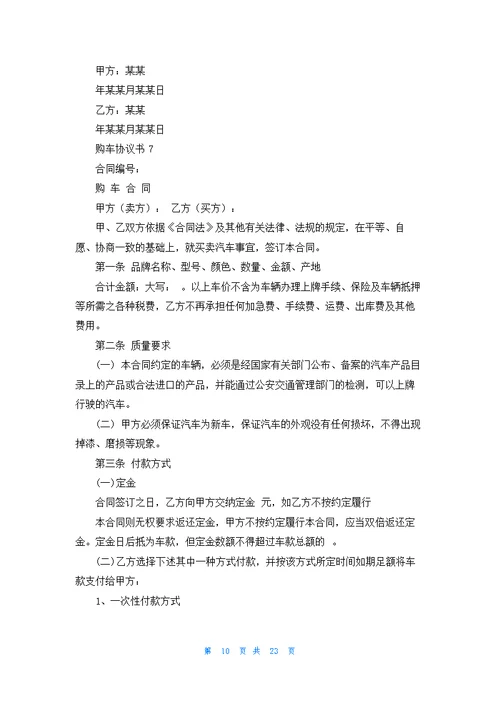 甲方：某某

年某某月某某日

乙方：某某

年某某月某某日

购车协议书 7

合同编号：

购 车 合 同

甲方（卖方）： 乙方（买方）：

甲、乙双方依据《合同法》及其他有关法律、法规的规定，在平等、自愿、协商一致的基础上，就买卖汽车事宜，签订本合同。

第一条 品牌名称、型号、颜色、数量、金额、产地

合计金额：大写： 。以上车价不含为车辆办理上牌手续、保险及车辆抵押等所需之各种税费，乙方不再承担任何加急费、手续费、运费、出库费及其他费用。

第二条 质量要求

（一）本合同约定的车辆，必须是经国家有关部门公布、备案的汽车产品目录上的产品或合法进口的产品，并能通过公安交通管理部门的检测，可以上牌行驶的汽车。

（二）甲方必须保证汽车为新车，保证汽车的外观没有任何损坏，不得出现掉漆、磨损等现象。

第三条 付款方式

(一)定金

合同签订之日，乙方向甲方交纳定金 元，如乙方不按约定履行

本合同则无权要求返还定金，甲方不按约定履行本合同，应当双倍返还定金。定金日后抵为车款，但定金数额不得超过车款总额的 。

(二)乙方选择下述其中一种方式付款，并按该方式所定时间如期足额将车款支付给甲方：

1、一次性付款方式

第 10 页 共 23 页